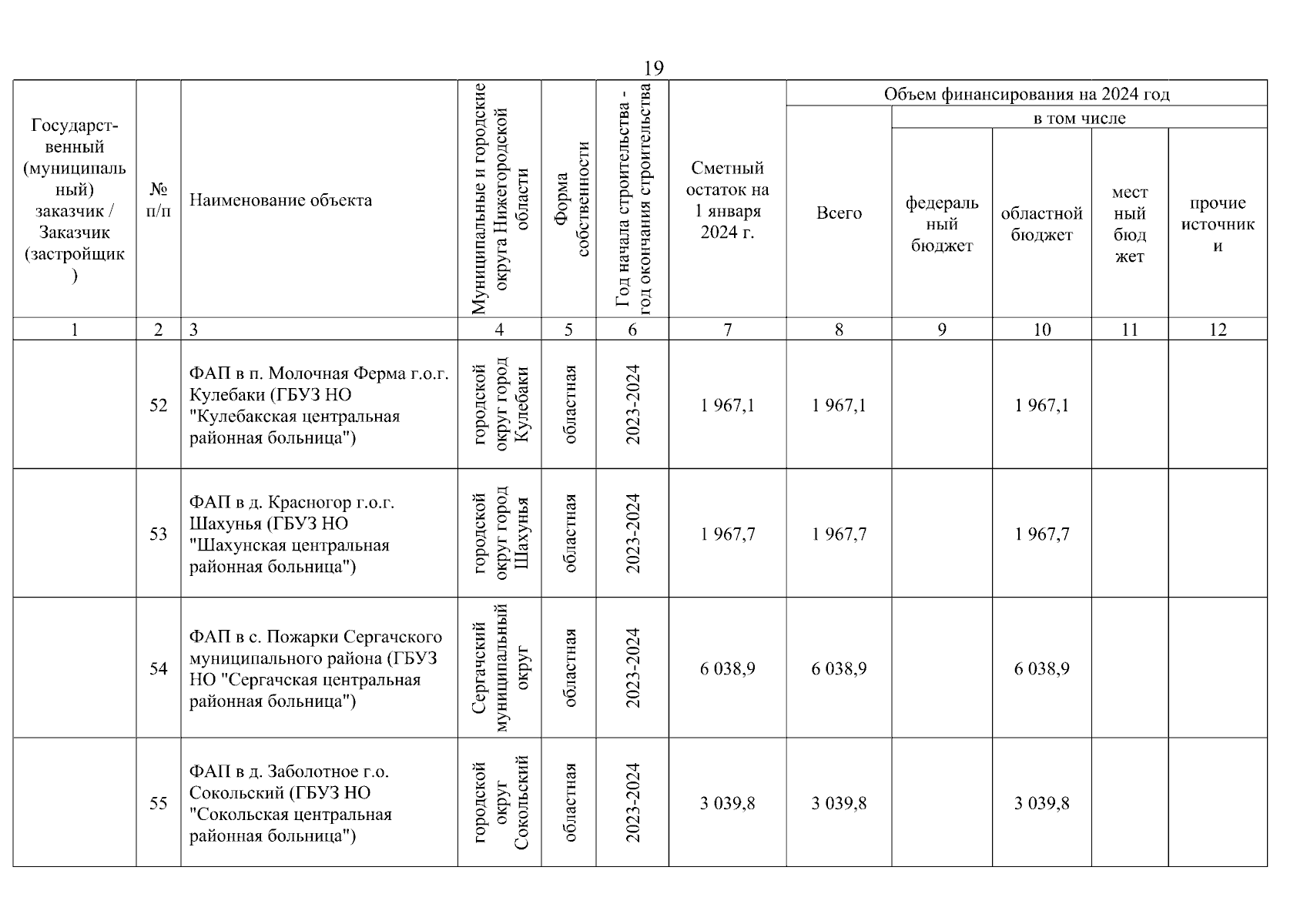 19

| Государственный (муниципальный) заказчик / Заказчик (застройщик) | № п/п | Наименование объекта | Муниципальные и городские округа Нижегородской области | Форма собственности | Год начала строительства - год окончания строительства | Сметный остаток на 1 января 2024 г. | Объем финансирования на 2024 год: Всего | в том числе: федеральный бюджет | областной бюджет | местный бюджет | прочие источники |
|---|---|---|---|---|---|---|---|---|---|---|---|
| 1 | 2 | 3 | 4 | 5 | 6 | 7 | 8 | 9 | 10 | 11 | 12 |
| | 52 | ФАП в п. Молочная Ферма г.о.г. Кулебаки (ГБУЗ НО "Кулебакская центральная районная больница") | городской округ город Кулебаки | областная | 2023-2024 | 1 967,1 | 1 967,1 | | 1 967,1 | | |
| | 53 | ФАП в д. Красногор г.о.г. Шахунья (ГБУЗ НО "Шахунская центральная районная больница") | городской округ город Шахунья | областная | 2023-2024 | 1 967,7 | 1 967,7 | | 1 967,7 | | |
| | 54 | ФАП в с. Пожарки Сергачского муниципального района (ГБУЗ НО "Сергачская центральная районная больница") | Сергачский муниципальный округ | областная | 2023-2024 | 6 038,9 | 6 038,9 | | 6 038,9 | | |
| | 55 | ФАП в д. Заболотное г.о. Сокольский (ГБУЗ НО "Сокольская центральная районная больница") | городской округ Сокольский | областная | 2023-2024 | 3 039,8 | 3 039,8 | | 3 039,8 | | |